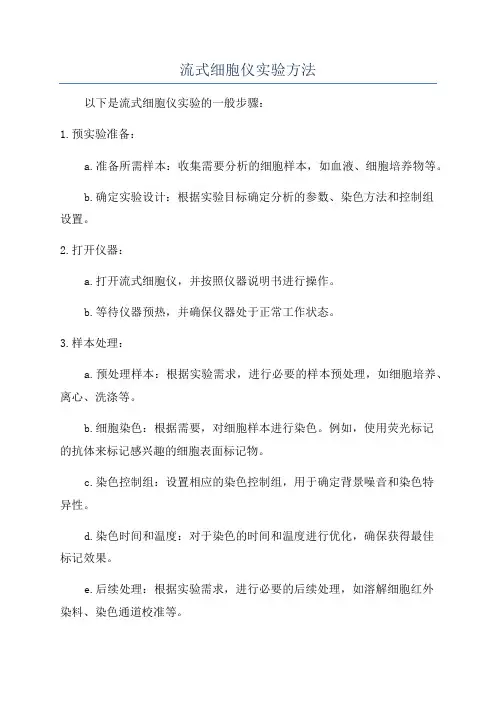 流式细胞仪实验方法

以下是流式细胞仪实验的一般步骤：

1.预实验准备：

a.准备所需样本：收集需要分析的细胞样本，如血液、细胞培养物等。

b.确定实验设计：根据实验目标确定分析的参数、染色方法和控制组设置。

2.打开仪器：

a.打开流式细胞仪，并按照仪器说明书进行操作。

b.等待仪器预热，并确保仪器处于正常工作状态。

3.样本处理：

a.预处理样本：根据实验需求，进行必要的样本预处理，如细胞培养、离心、洗涤等。

b.细胞染色：根据需要，对细胞样本进行染色。例如，使用荧光标记的抗体来标记感兴趣的细胞表面标记物。

c.染色控制组：设置相应的染色控制组，用于确定背景噪音和染色特异性。

d.染色时间和温度：对于染色的时间和温度进行优化，确保获得最佳标记效果。

e.后续处理：根据实验需求，进行必要的后续处理，如溶解细胞红外染料、染色通道校准等。